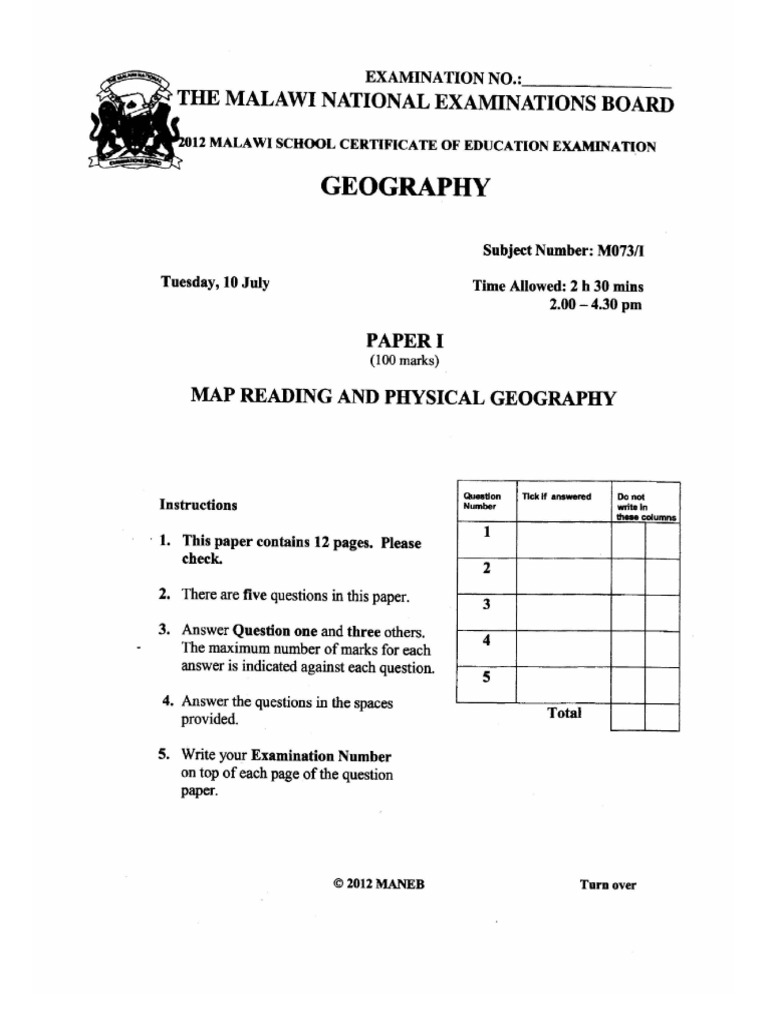 EXAMINATION NO.:_______________

THE MALAWI NATIONAL EXAMINATIONS BOARD

2012 MALAWI SCHOOL CERTIFICATE OF EDUCATION EXAMINATION

GEOGRAPHY

Subject Number: M073/I

Tuesday, 10 July

Time Allowed: 2 h 30 mins
2.00 – 4.30 pm

PAPER I
(100 marks)

MAP READING AND PHYSICAL GEOGRAPHY

Instructions

1. This paper contains 12 pages. Please check.

2. There are five questions in this paper.

3. Answer Question one and three others. The maximum number of marks for each answer is indicated against each question.

4. Answer the questions in the spaces provided.

5. Write your Examination Number on top of each page of the question paper.

| Question Number | Tick if answered | Do not write in these columns | |
|---|---|---|---|
| 1 | | | |
| 2 | | | |
| 3 | | | |
| 4 | | | |
| 5 | | | |
| | Total | | |

© 2012 MANEB

Turn over